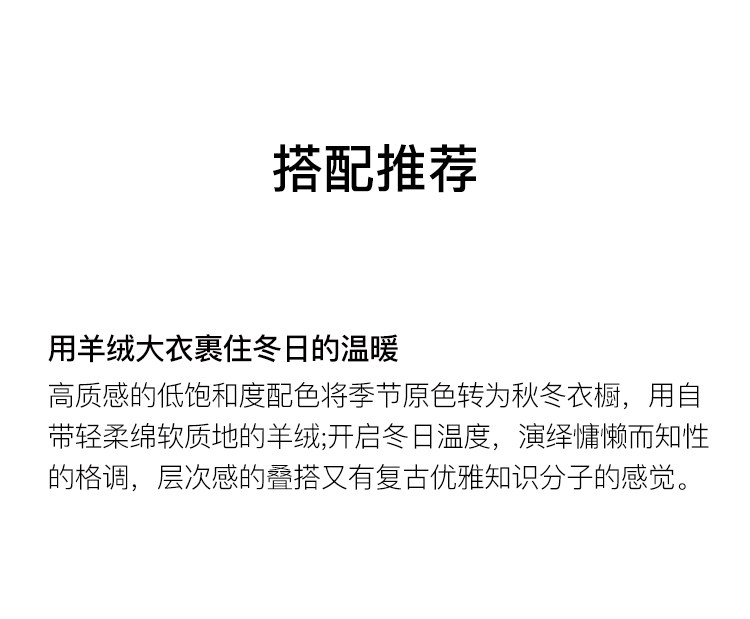 搭配推荐

用羊绒大衣裹住冬日的温暖
高质感的低饱和度配色将季节原色转为秋冬衣橱，用自带轻柔绵软质地的羊绒;开启冬日温度，演绎慵懒而知性的格调，层次感的叠搭又有复古优雅知识分子的感觉。